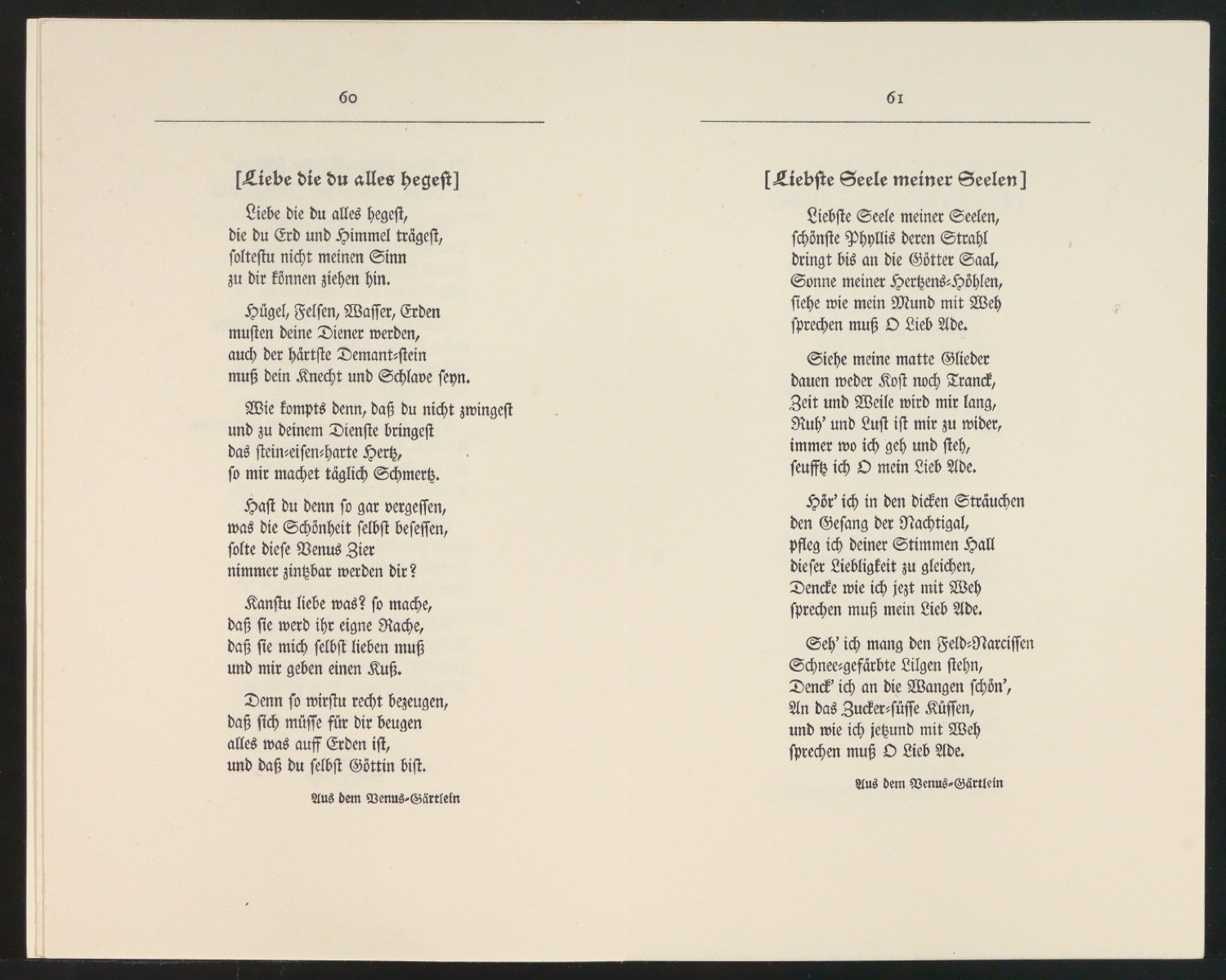 60

[Liebe die du alles hegest]

Liebe die du alles hegest,
die du Erd und Himmel trägest,
soltestu nicht meinen Sinn
zu dir können ziehen hin.

Hügel, Felsen, Wasser, Erden
musten deine Diener werden,
auch der härtste Demant-stein
muß dein Knecht und Schlave seyn.

Wie kompts denn, daß du nicht zwingest
und zu deinem Dienste bringest
das stein-eisen-harte Hertz,
so mir machet täglich Schmertz.

Hast du denn so gar vergessen,
was die Schönheit selbst besessen,
solte diese Venus Zier
nimmer zintzbar werden dir?

Kanstu liebe was? so mache,
daß sie werd ihr eigne Rache,
daß sie mich selbst lieben muß
und mir geben einen Kuß.

Denn so wirstu recht bezeugen,
daß sich müsse für dir beugen
alles was auff Erden ist,
und daß du selbst Göttin bist.

Aus dem Venus-Gärtlein

61

[Liebste Seele meiner Seelen]

Liebste Seele meiner Seelen,
schönste Phyllis deren Strahl
dringt bis an die Götter Saal,
Sonne meiner Hertzens-Höhlen,
siehe wie mein Mund mit Weh
sprechen muß O Lieb Ade.

Siehe meine matte Glieder
dauen weder Kost noch Tranck,
Zeit und Weile wird mir lang,
Ruh' und Lust ist mir zu wider,
immer wo ich geh und steh,
seufftz ich O mein Lieb Ade.

Hör' ich in den dicken Sträuchen
den Gesang der Nachtigal,
pfleg ich deiner Stimmen Hall
dieser Liebligkeit zu gleichen,
Dencke wie ich jezt mit Weh
sprechen muß mein Lieb Ade.

Seh' ich mang den Feld-Narcissen
Schnee-gefärbte Lilgen stehn,
Denck' ich an die Wangen schön',
An das Zucker-süsse Küssen,
und wie ich jetzund mit Weh
sprechen muß O Lieb Ade.

Aus dem Venus-Gärtlein